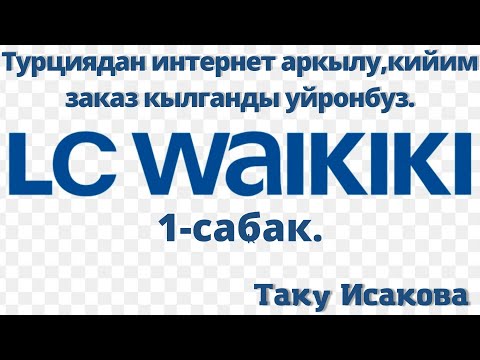 Турциядан интернет аркылу,кийим заказ кылганды уйронбуз.

LC WAIKIKI

1-сабак.

Таку Исакова